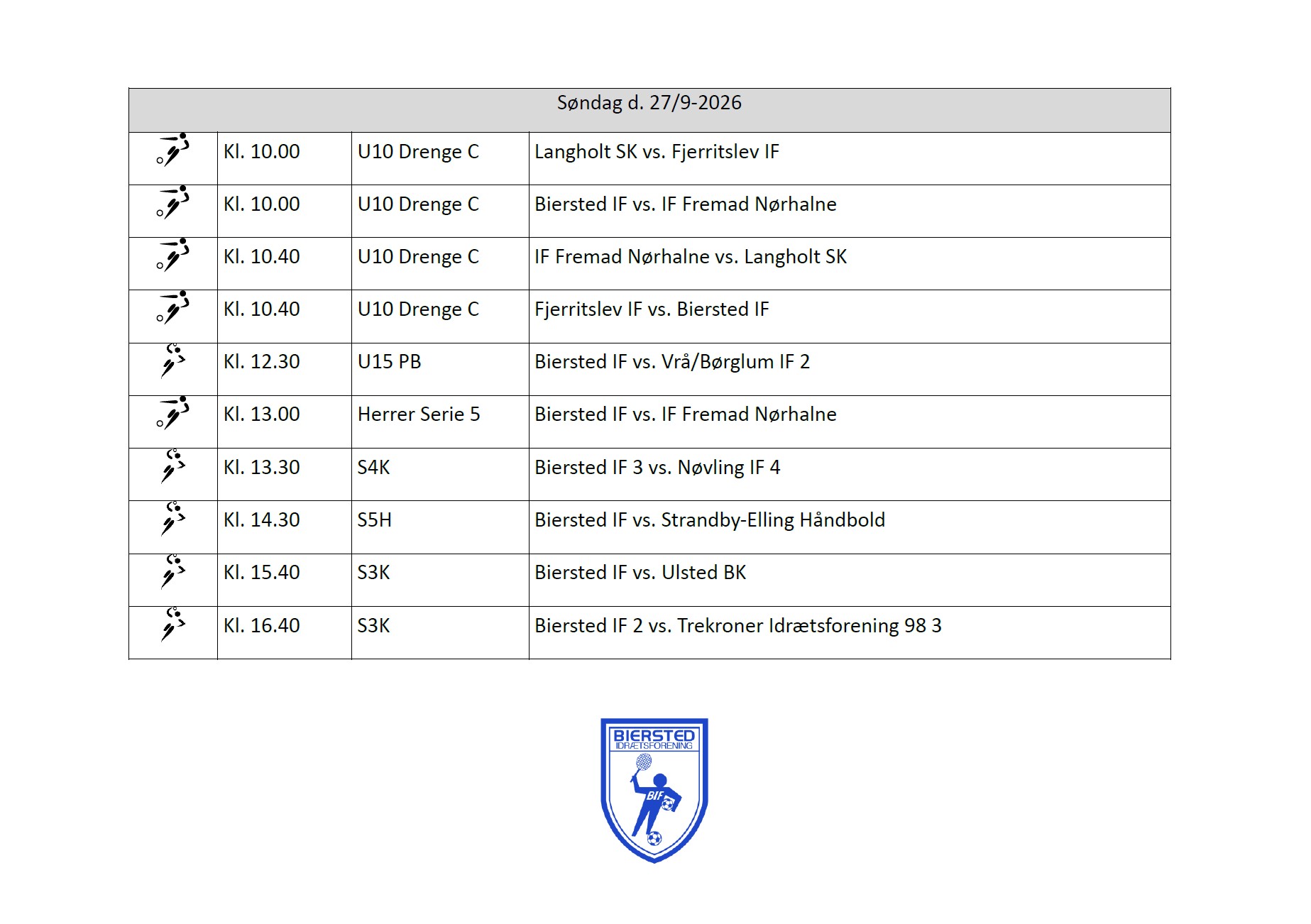 | Søndag d. 27/9-2026 | | | |
|---|---|---|---|
| | Kl. 10.00 | U10 Drenge C | Langholt SK vs. Fjerritslev IF |
| | Kl. 10.00 | U10 Drenge C | Biersted IF vs. IF Fremad Nørhalne |
| | Kl. 10.40 | U10 Drenge C | IF Fremad Nørhalne vs. Langholt SK |
| | Kl. 10.40 | U10 Drenge C | Fjerritslev IF vs. Biersted IF |
| | Kl. 12.30 | U15 PB | Biersted IF vs. Vrå/Børglum IF 2 |
| | Kl. 13.00 | Herrer Serie 5 | Biersted IF vs. IF Fremad Nørhalne |
| | Kl. 13.30 | S4K | Biersted IF 3 vs. Nøvling IF 4 |
| | Kl. 14.30 | S5H | Biersted IF vs. Strandby-Elling Håndbold |
| | Kl. 15.40 | S3K | Biersted IF vs. Ulsted BK |
| | Kl. 16.40 | S3K | Biersted IF 2 vs. Trekroner Idrætsforening 98 3 |

BIERSTED IDRÆTSFORENING
BIF